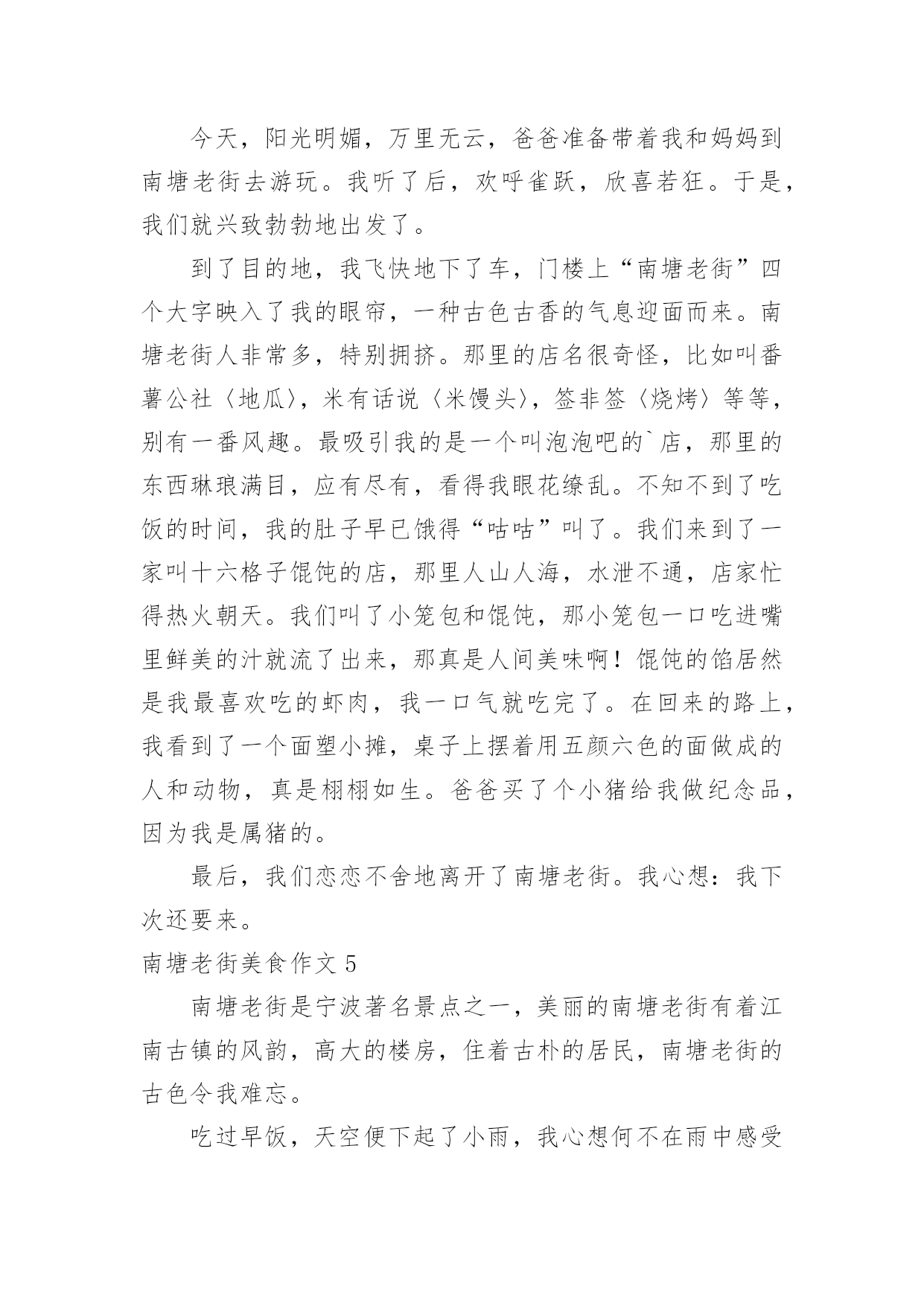 今天，阳光明媚，万里无云，爸爸准备带着我和妈妈到南塘老街去游玩。我听了后，欢呼雀跃，欣喜若狂。于是，我们就兴致勃勃地出发了。

到了目的地，我飞快地下了车，门楼上“南塘老街”四个大字映入了我的眼帘，一种古色古香的气息迎面而来。南塘老街人非常多，特别拥挤。那里的店名很奇怪，比如叫番薯公社〈地瓜〉，米有话说〈米馒头〉，签非签〈烧烤〉等等，别有一番风趣。最吸引我的是一个叫泡泡吧的`店，那里的东西琳琅满目，应有尽有，看得我眼花缭乱。不知不到了吃饭的时间，我的肚子早已饿得“咕咕”叫了。我们来到了一家叫十六格子馄饨的店，那里人山人海，水泄不通，店家忙得热火朝天。我们叫了小笼包和馄饨，那小笼包一口吃进嘴里鲜美的汁就流了出来，那真是人间美味啊！馄饨的馅居然是我最喜欢吃的虾肉，我一口气就吃完了。在回来的路上，我看到了一个面塑小摊，桌子上摆着用五颜六色的面做成的人和动物，真是栩栩如生。爸爸买了个小猪给我做纪念品，因为我是属猪的。

最后，我们恋恋不舍地离开了南塘老街。我心想：我下次还要来。

南塘老街美食作文 5

南塘老街是宁波著名景点之一，美丽的南塘老街有着江南古镇的风韵，高大的楼房，住着古朴的居民，南塘老街的古色令我难忘。

吃过早饭，天空便下起了小雨，我心想何不在雨中感受